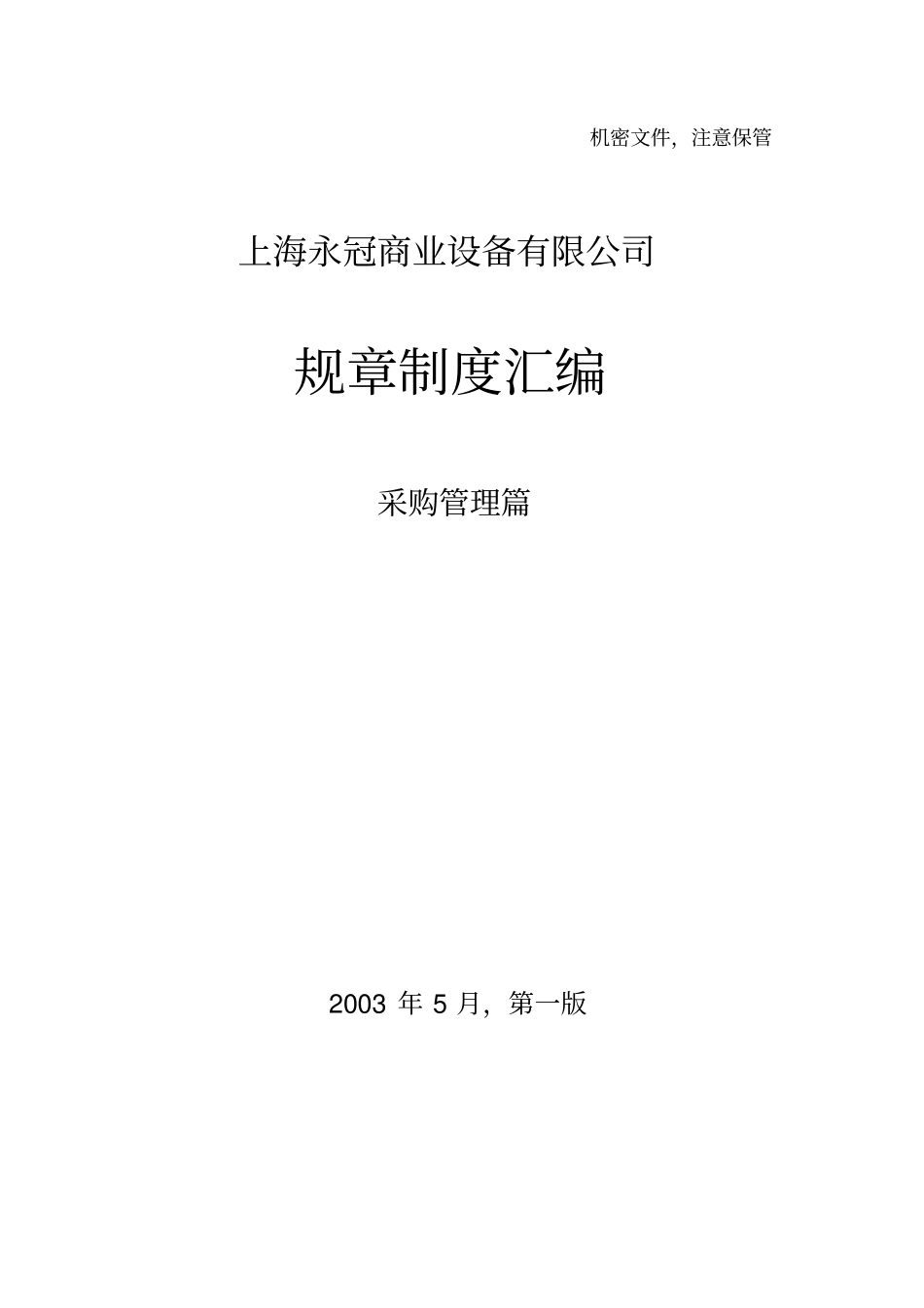 机密文件，注意保管

上海永冠商业设备有限公司

规章制度汇编

采购管理篇

2003 年 5 月，第一版